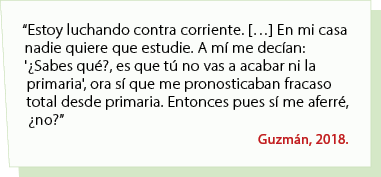 “Estoy luchando contra corriente. […] En mi casa nadie quiere que estudie. A mí me decían: '¿Sabes qué?, es que tú no vas a acabar ni la primaria', ora sí que me pronosticaban fracaso total desde primaria. Entonces pues sí me aferré, ¿no?”

Guzmán, 2018.